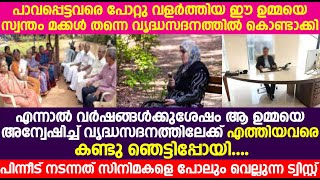 പാവപ്പെട്ടവരെ പോറ്റു വളർത്തിയ ഈ ഉമ്മയെ സ്വന്തം മക്കൾ തന്നെ വൃദ്ധസദനത്തിൽ കൊണ്ടാക്കി

എന്നാൽ വർഷങ്ങൾക്കുശേഷം ആ ഉമ്മയെ അന്വേഷിച്ച് വൃദ്ധസദനത്തിലേക്ക് എത്തിയവരെ കണ്ടു ഞെട്ടിപ്പോയി....

പിന്നീട് നടന്നത് സിനിമകളെ പോലും വെല്ലുന്ന ട്വിസ്റ്റ്